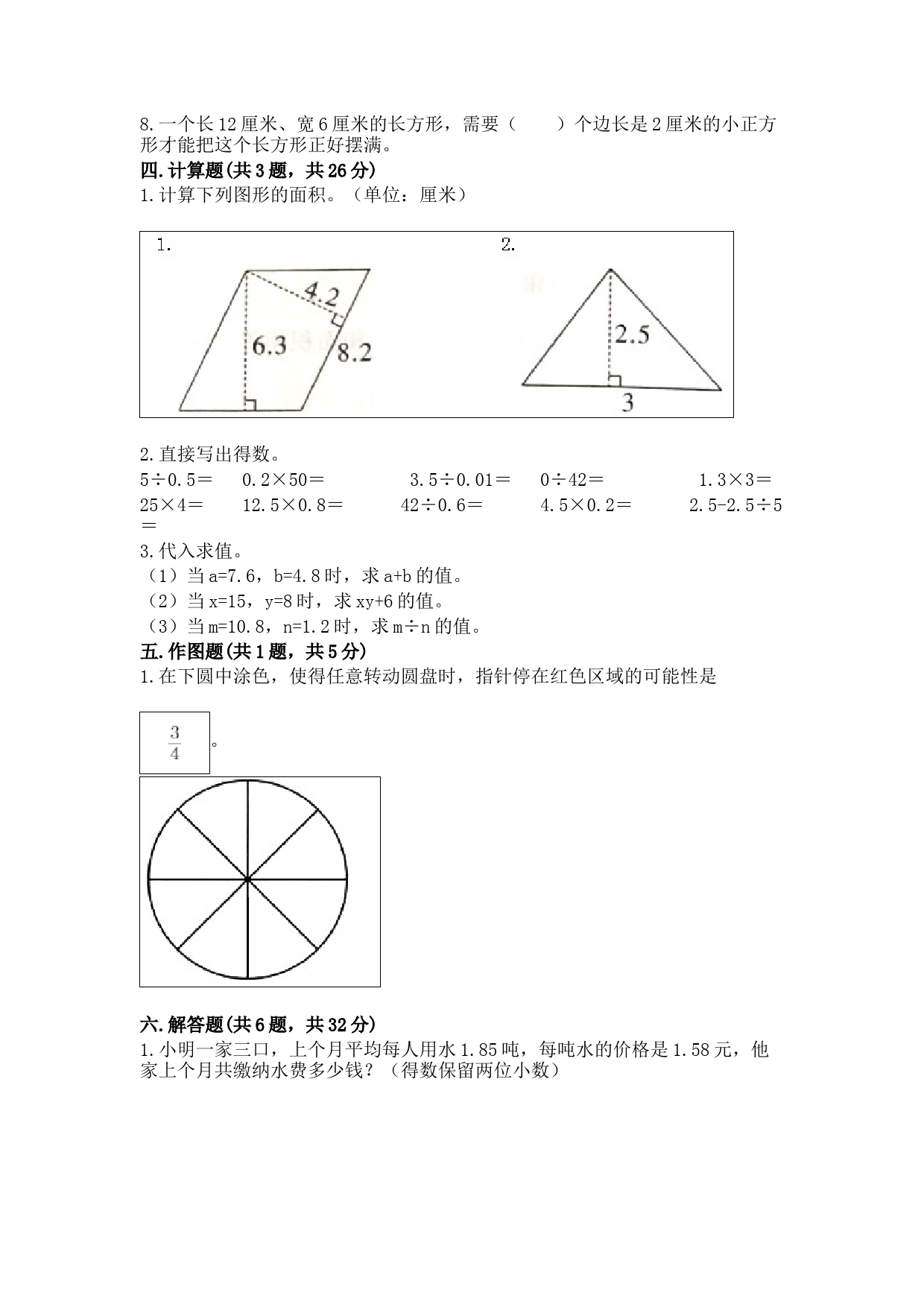 8.一个长12厘米、宽6厘米的长方形，需要（　　）个边长是2厘米的小正方形才能把这个长方形正好摆满。

四.计算题(共3题，共26分)

1.计算下列图形的面积。（单位：厘米）

1.

4.2

6.3

8.2

2.

2.5

3

2.直接写出得数。

5÷0.5＝　　0.2×50＝　　3.5÷0.01＝　　0÷42＝　　1.3×3＝

25×4＝　　12.5×0.8＝　　42÷0.6＝　　4.5×0.2＝　　2.5-2.5÷5＝

3.代入求值。

（1）当a=7.6，b=4.8时，求a+b的值。

（2）当x=15，y=8时，求xy+6的值。

（3）当m=10.8，n=1.2时，求m÷n的值。

五.作图题(共1题，共5分)

1.在下圆中涂色，使得任意转动圆盘时，指针停在红色区域的可能性是

$\frac{3}{4}$。

六.解答题(共6题，共32分)

1.小明一家三口，上个月平均每人用水1.85吨，每吨水的价格是1.58元，他家上个月共缴纳水费多少钱？（得数保留两位小数）